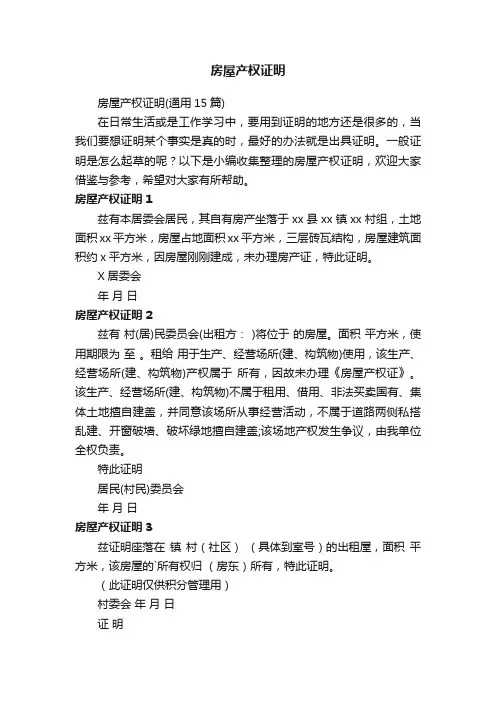 房屋产权证明

房屋产权证明(通用 15 篇)

在日常生活或是工作学习中，要用到证明的地方还是很多的，当我们要想证明某个事实是真的时，最好的办法就是出具证明。一般证明是怎么起草的呢？以下是小编收集整理的房屋产权证明，欢迎大家借鉴与参考，希望对大家有所帮助。

房屋产权证明 1

兹有本居委会居民，其自有房产坐落于 xx 县 xx 镇 xx 村组，土地面积 xx 平方米，房屋占地面积 xx 平方米，三层砖瓦结构，房屋建筑面积约 x 平方米，因房屋刚刚建成，未办理房产证，特此证明。

X 居委会

年 月 日

房屋产权证明 2

兹有 村(居)民委员会(出租方： )将位于 的房屋。面积 平方米，使用期限为 至 。租给 用于生产、经营场所(建、构筑物)使用，该生产、经营场所(建、构筑物)产权属于 所有，因故未办理《房屋产权证》。该生产、经营场所(建、构筑物)不属于租用、借用、非法买卖国有、集体土地擅自建盖，并同意该场所从事经营活动，不属于道路两侧私搭乱建、开窗破墙、破坏绿地擅自建盖;该场地产权发生争议，由我单位全权负责。

特此证明

居民(村民)委员会

年 月 日

房屋产权证明 3

兹证明座落在 镇 村（社区） （具体到室号）的出租屋，面积 平方米，该房屋的`所有权归 （房东）所有，特此证明。

（此证明仅供积分管理用）

村委会 年 月 日

证 明